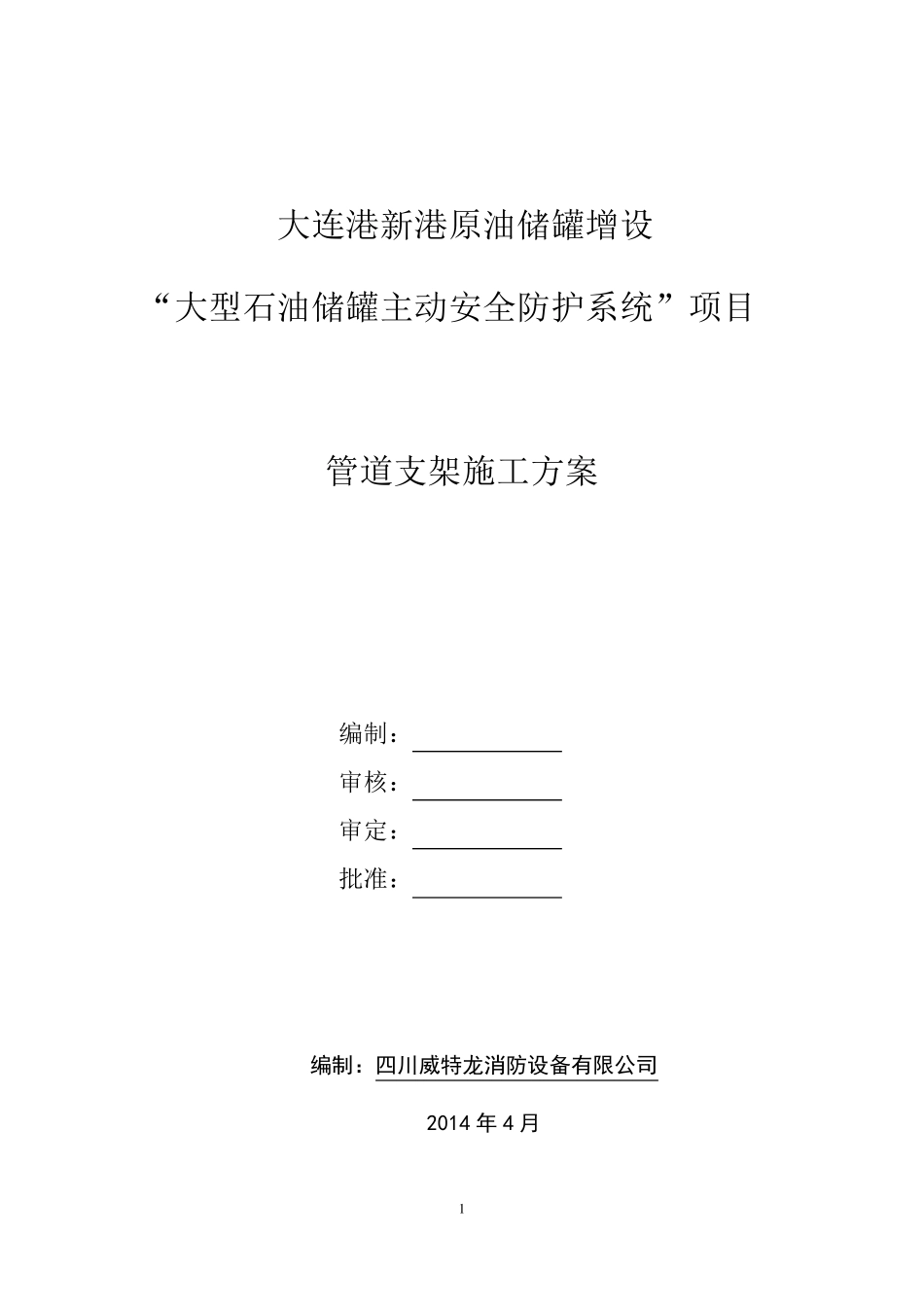 大连港新港原油储罐增设

“大型石油储罐主动安全防护系统”项目

管道支架施工方案

编制：

审核：

审定：

批准：

编制：四川威特龙消防设备有限公司

2014 年 4 月

1